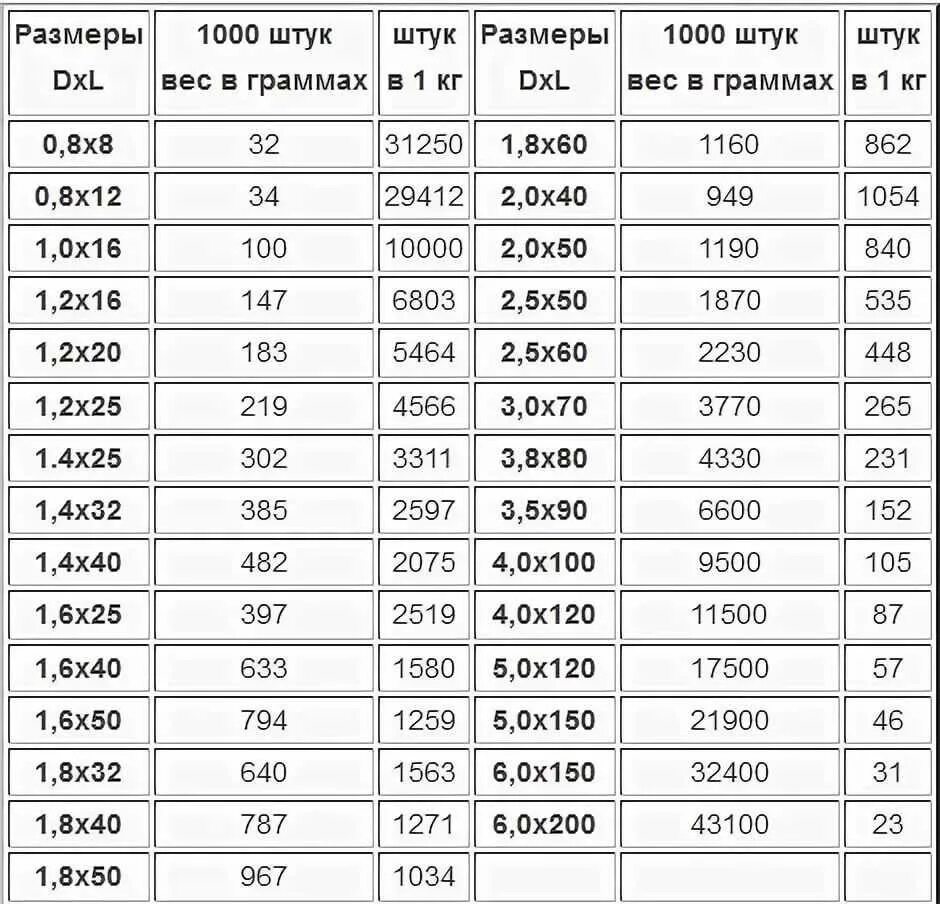 | Размеры DxL | 1000 штук вес в граммах | штук в 1 кг | Размеры DxL | 1000 штук вес в граммах | штук в 1 кг |
|---|---|---|---|---|---|
| 0,8x8 | 32 | 31250 | 1,8x60 | 1160 | 862 |
| 0,8x12 | 34 | 29412 | 2,0x40 | 949 | 1054 |
| 1,0x16 | 100 | 10000 | 2,0x50 | 1190 | 840 |
| 1,2x16 | 147 | 6803 | 2,5x50 | 1870 | 535 |
| 1,2x20 | 183 | 5464 | 2,5x60 | 2230 | 448 |
| 1,2x25 | 219 | 4566 | 3,0x70 | 3770 | 265 |
| 1.4x25 | 302 | 3311 | 3,8x80 | 4330 | 231 |
| 1,4x32 | 385 | 2597 | 3,5x90 | 6600 | 152 |
| 1,4x40 | 482 | 2075 | 4,0x100 | 9500 | 105 |
| 1,6x25 | 397 | 2519 | 4,0x120 | 11500 | 87 |
| 1,6x40 | 633 | 1580 | 5,0x120 | 17500 | 57 |
| 1,6x50 | 794 | 1259 | 5,0x150 | 21900 | 46 |
| 1,8x32 | 640 | 1563 | 6,0x150 | 32400 | 31 |
| 1,8x40 | 787 | 1271 | 6,0x200 | 43100 | 23 |
| 1,8x50 | 967 | 1034 | | | |